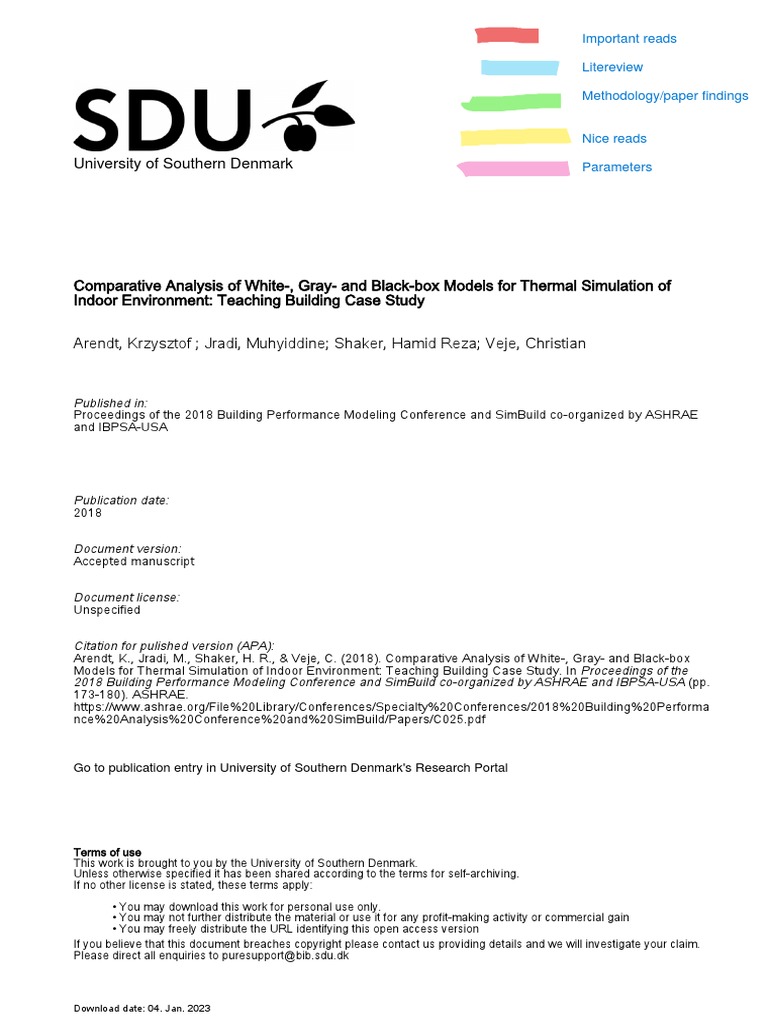 SDU
University of Southern Denmark

Important reads
Litereview
Methodology/paper findings
Nice reads
Parameters

Comparative Analysis of White-, Gray- and Black-box Models for Thermal Simulation of Indoor Environment: Teaching Building Case Study

Arendt, Krzysztof ; Jradi, Muhyiddine; Shaker, Hamid Reza; Veje, Christian

Published in:
Proceedings of the 2018 Building Performance Modeling Conference and SimBuild co-organized by ASHRAE and IBPSA-USA

Publication date:
2018

Document version:
Accepted manuscript

Document license:
Unspecified

Citation for pulished version (APA):
Arendt, K., Jradi, M., Shaker, H. R., & Veje, C. (2018). Comparative Analysis of White-, Gray- and Black-box Models for Thermal Simulation of Indoor Environment: Teaching Building Case Study. In Proceedings of the 2018 Building Performance Modeling Conference and SimBuild co-organized by ASHRAE and IBPSA-USA (pp. 173-180). ASHRAE. https://www.ashrae.org/File%20Library/Conferences/Specialty%20Conferences/2018%20Building%20Performance%20Analysis%20Conference%20and%20SimBuild/Papers/C025.pdf

Go to publication entry in University of Southern Denmark's Research Portal

Terms of use
This work is brought to you by the University of Southern Denmark.
Unless otherwise specified it has been shared according to the terms for self-archiving.
If no other license is stated, these terms apply:

• You may download this work for personal use only.
• You may not further distribute the material or use it for any profit-making activity or commercial gain
• You may freely distribute the URL identifying this open access version

If you believe that this document breaches copyright please contact us providing details and we will investigate your claim.
Please direct all enquiries to puresupport@bib.sdu.dk

Download date: 04. Jan. 2023